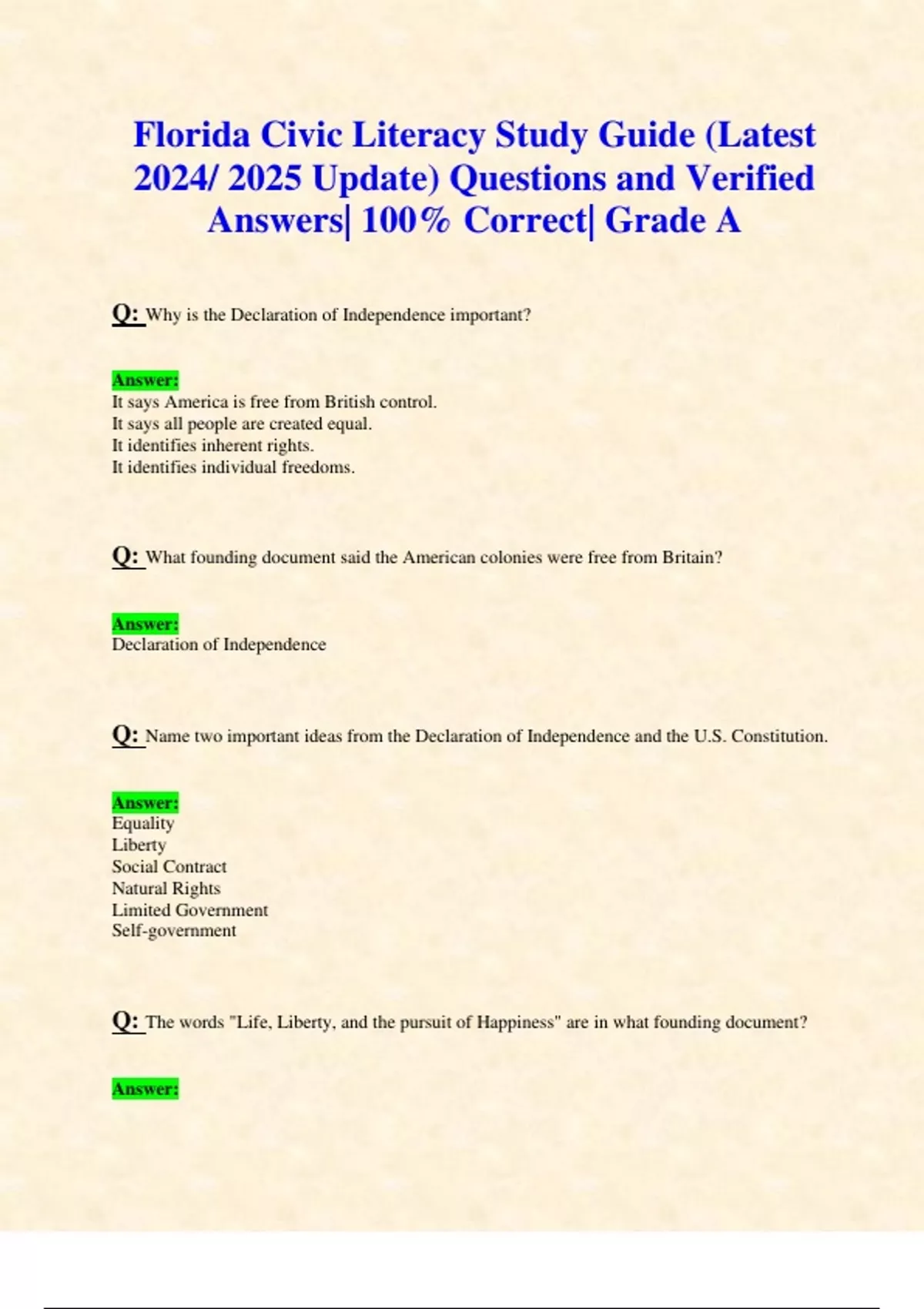 Florida Civic Literacy Study Guide (Latest 2024/ 2025 Update) Questions and Verified Answers| 100% Correct| Grade A

Q: Why is the Declaration of Independence important?

Answer:
It says America is free from British control.
It says all people are created equal.
It identifies inherent rights.
It identifies individual freedoms.

Q: What founding document said the American colonies were free from Britain?

Answer:
Declaration of Independence

Q: Name two important ideas from the Declaration of Independence and the U.S. Constitution.

Answer:
Equality
Liberty
Social Contract
Natural Rights
Limited Government
Self-government

Q: The words "Life, Liberty, and the pursuit of Happiness" are in what founding document?

Answer: